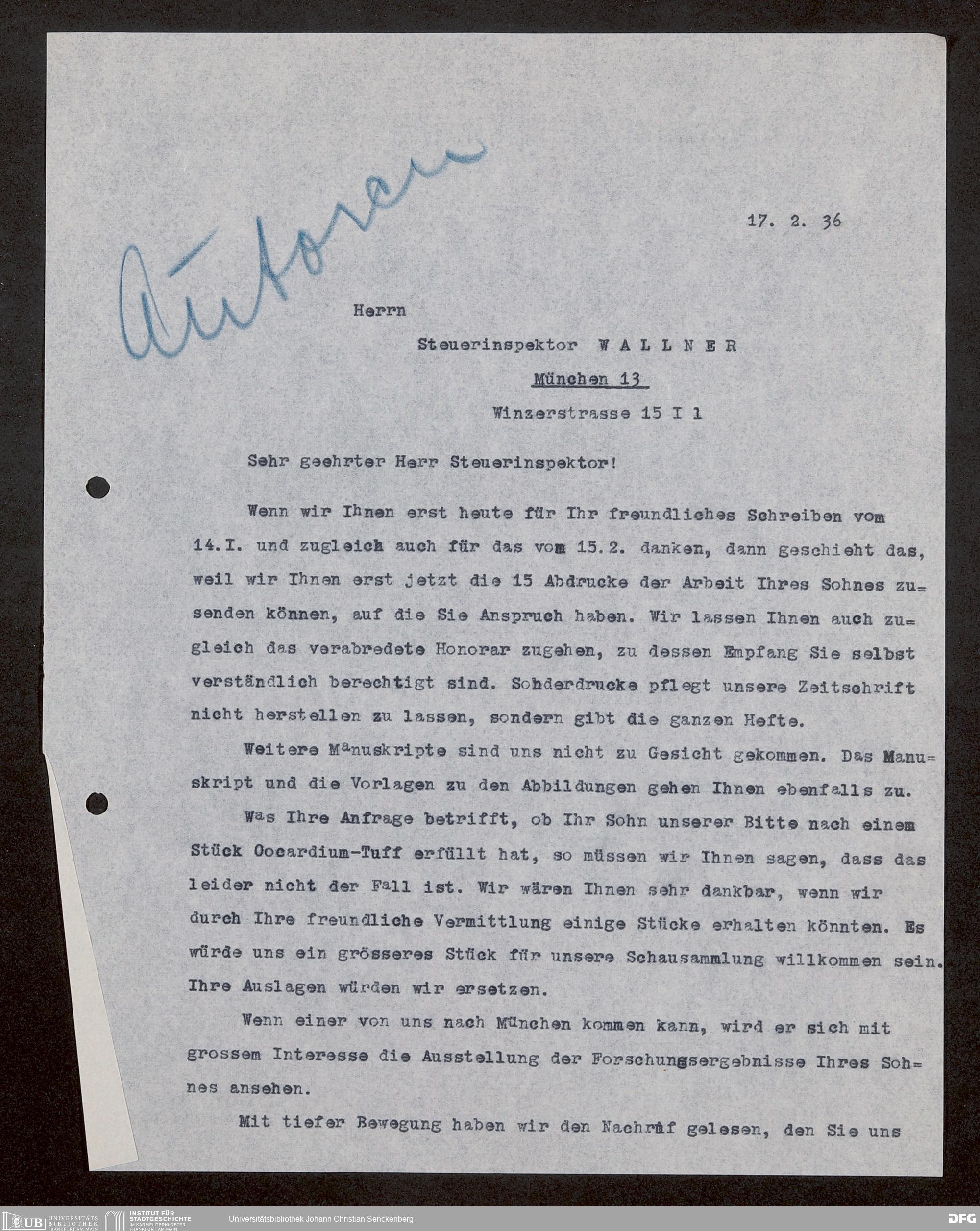 Autoren

17. 2. 36

Herrn

Steuerinspektor W A L L N E R

München 13

Winzerstrasse 15 I l

Sehr geehrter Herr Steuerinspektor!

Wenn wir Ihnen erst heute für Ihr freundliches Schreiben vom 14.I. und zugleich auch für das vom 15.2. danken, dann geschieht das, weil wir Ihnen erst jetzt die 15 Abdrucke der Arbeit Ihres Sohnes zusenden können, auf die Sie Anspruch haben. Wir lassen Ihnen auch zugleich das verabredete Honorar zugehen, zu dessen Empfang Sie selbst verständlich berechtigt sind. Sohderdrucke pflegt unsere Zeitschrift nicht herstellen zu lassen, sondern gibt die ganzen Hefte.

Weitere Manuskripte sind uns nicht zu Gesicht gekommen. Das Manuskript und die Vorlagen zu den Abbildungen gehen Ihnen ebenfalls zu.

Was Ihre Anfrage betrifft, ob Ihr Sohn unserer Bitte nach einem Stück Oocardium-Tuff erfüllt hat, so müssen wir Ihnen sagen, dass das leider nicht der Fall ist. Wir wären Ihnen sehr dankbar, wenn wir durch Ihre freundliche Vermittlung einige Stücke erhalten könnten. Es würde uns ein grösseres Stück für unsere Schausammlung willkommen sein. Ihre Auslagen würden wir ersetzen.

Wenn einer von uns nach München kommen kann, wird er sich mit grossem Interesse die Ausstellung der Forschungsergebnisse Ihres Sohnes ansehen.

Mit tiefer Bewegung haben wir den Nachruf gelesen, den Sie uns

UB UNIVERSITÄTS BIBLIOTHEK FRANKFURT AM MAIN INSTITUT FÜR STADTGESCHICHTE IM KARMELITERKLOSTER FRANKFURT AM MAIN Universitätsbibliothek Johann Christian Senckenberg DFG